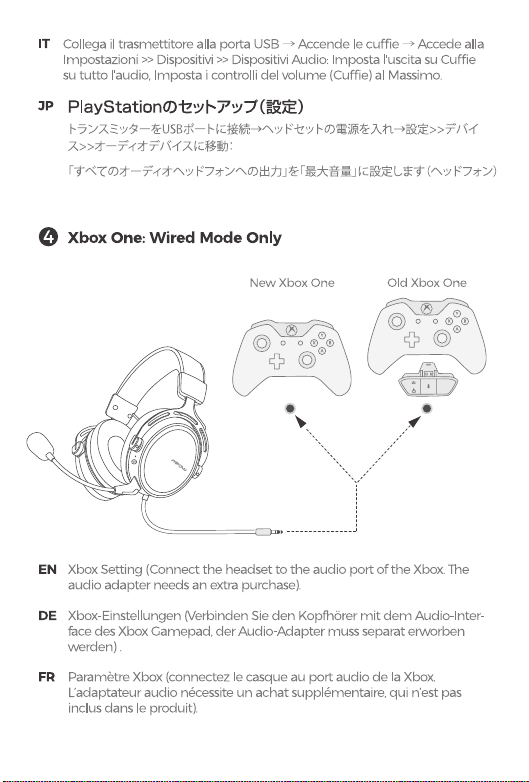 IT Collega il trasmettitore alla porta USB → Accende le cuffie → Accede alla Impostazioni >> Dispositivi >> Dispositivi Audio: Imposta l'uscita su Cuffie su tutto l'audio, Imposta i controlli del volume (Cuffie) al Massimo.

JP PlayStationのセットアップ(設定)

トランスミッターをUSBポートに接続→ヘッドセットの電源を入れ→設定>>デバイス>>オーディオデバイスに移動:

「すべてのオーディオヘッドフォンへの出力」を「最大音量」に設定します(ヘッドフォン)

4 Xbox One: Wired Mode Only

New Xbox One

Old Xbox One

EN Xbox Setting (Connect the headset to the audio port of the Xbox. The audio adapter needs an extra purchase).

DE Xbox-Einstellungen (Verbinden Sie den Kopfhörer mit dem Audio-Interface des Xbox Gamepad, der Audio-Adapter muss separat erworben werden) .

FR Paramètre Xbox (connectez le casque au port audio de la Xbox. L'adaptateur audio nécessite un achat supplémentaire, qui n'est pas inclus dans le produit).